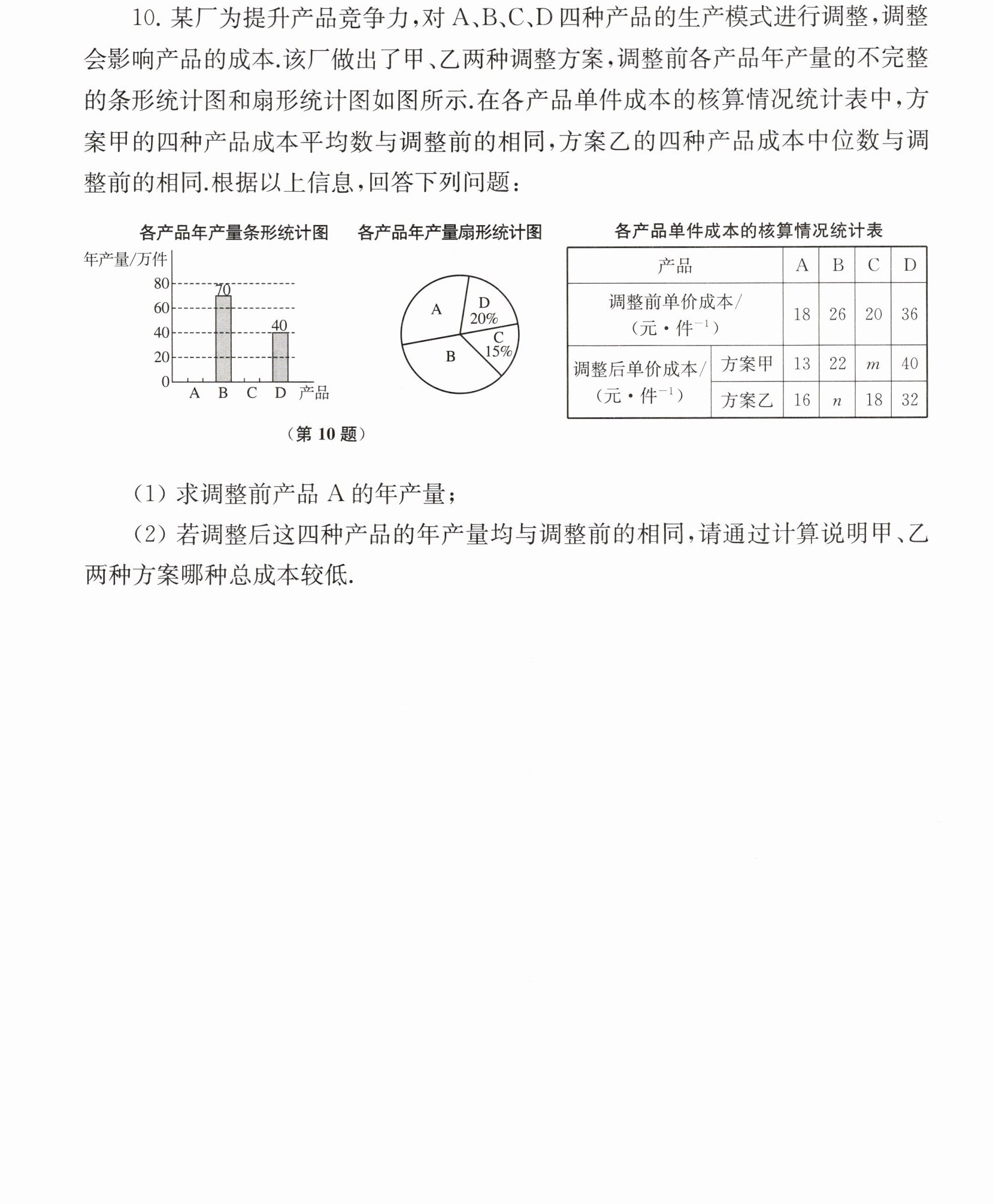 10.某厂为提升产品竞争力，对A、B、C、D四种产品的生产模式进行调整，调整会影响产品的成本.该厂做出了甲、乙两种调整方案，调整前各产品年产量的不完整的条形统计图和扇形统计图如图所示.在各产品单件成本的核算情况统计表中，方案甲的四种产品成本平均数与调整前的相同，方案乙的四种产品成本中位数与调整前的相同.根据以上信息，回答下列问题：

各产品年产量条形统计图

年产量/万件
80
60
40
20
0
70
40
A B C D 产品

各产品年产量扇形统计图

A
D
20%
C
15%
B

各产品单件成本的核算情况统计表

| 产品 | | A | B | C | D |
|---|---|---|---|---|---|
| 调整前单价成本/(元·件$^{-1}$) | | 18 | 26 | 20 | 36 |
| 调整后单价成本/(元·件$^{-1}$) | 方案甲 | 13 | 22 | $m$ | 40 |
| | 方案乙 | 16 | $n$ | 18 | 32 |

(第10题)

(1)求调整前产品A的年产量；

(2)若调整后这四种产品的年产量均与调整前的相同，请通过计算说明甲、乙两种方案哪种总成本较低.